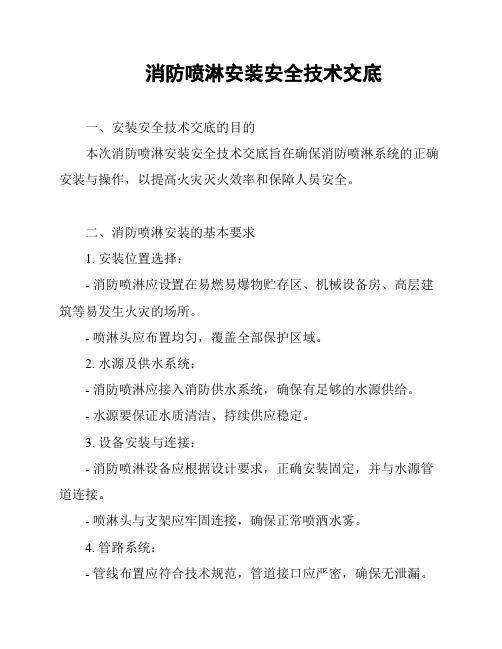 消防喷淋安装安全技术交底

一、安装安全技术交底的目的

本次消防喷淋安装安全技术交底旨在确保消防喷淋系统的正确安装与操作，以提高火灾灭火效率和保障人员安全。

二、消防喷淋安装的基本要求

1. 安装位置选择：

- 消防喷淋应设置在易燃易爆物贮存区、机械设备房、高层建筑等易发生火灾的场所。

- 喷淋头应布置均匀，覆盖全部保护区域。

2. 水源及供水系统：

- 消防喷淋应接入消防供水系统，确保有足够的水源供给。

- 水源要保证水质清洁、持续供应稳定。

3. 设备安装与连接：

- 消防喷淋设备应根据设计要求，正确安装固定，并与水源管道连接。

- 喷淋头与支架应牢固连接，确保正常喷洒水雾。

4. 管路系统：

- 管线布置应符合技术规范，管道接口应严密，确保无泄漏。